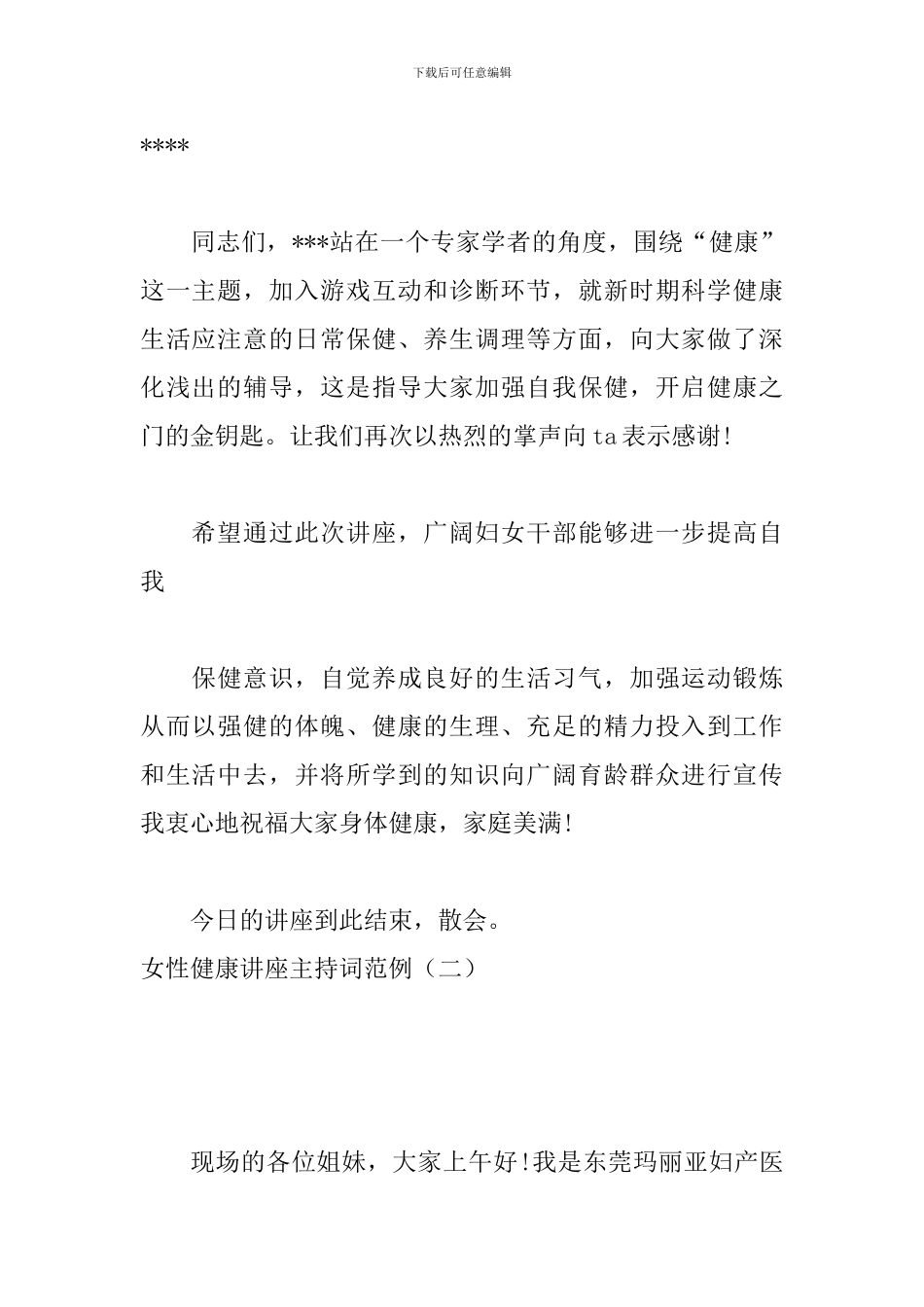 下载后可任意编辑

****

同志们，***站在一个专家学者的角度，围绕“健康”这一主题，加入游戏互动和诊断环节，就新时期科学健康生活应注意的日常保健、养生调理等方面，向大家做了深化浅出的辅导，这是指导大家加强自我保健，开启健康之门的金钥匙。让我们再次以热烈的掌声向ta表示感谢!

希望通过此次讲座，广阔妇女干部能够进一步提高自我

保健意识，自觉养成良好的生活习气，加强运动锻炼从而以强健的体魄、健康的生理、充足的精力投入到工作和生活中去，并将所学到的知识向广阔育龄群众进行宣传我衷心地祝福大家身体健康，家庭美满!

今日的讲座到此结束，散会。
女性健康讲座主持词范例（二）

现场的各位姐妹，大家上午好!我是东莞玛丽亚妇产医